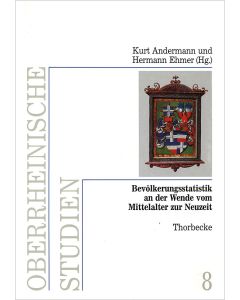 OBERRHEINISCHE STUDIEN

Kurt Andermann und Hermann Ehmer (Hg.)

Bevölkerungsstatistik an der Wende vom Mittelalter zur Neuzeit

Thorbecke

8